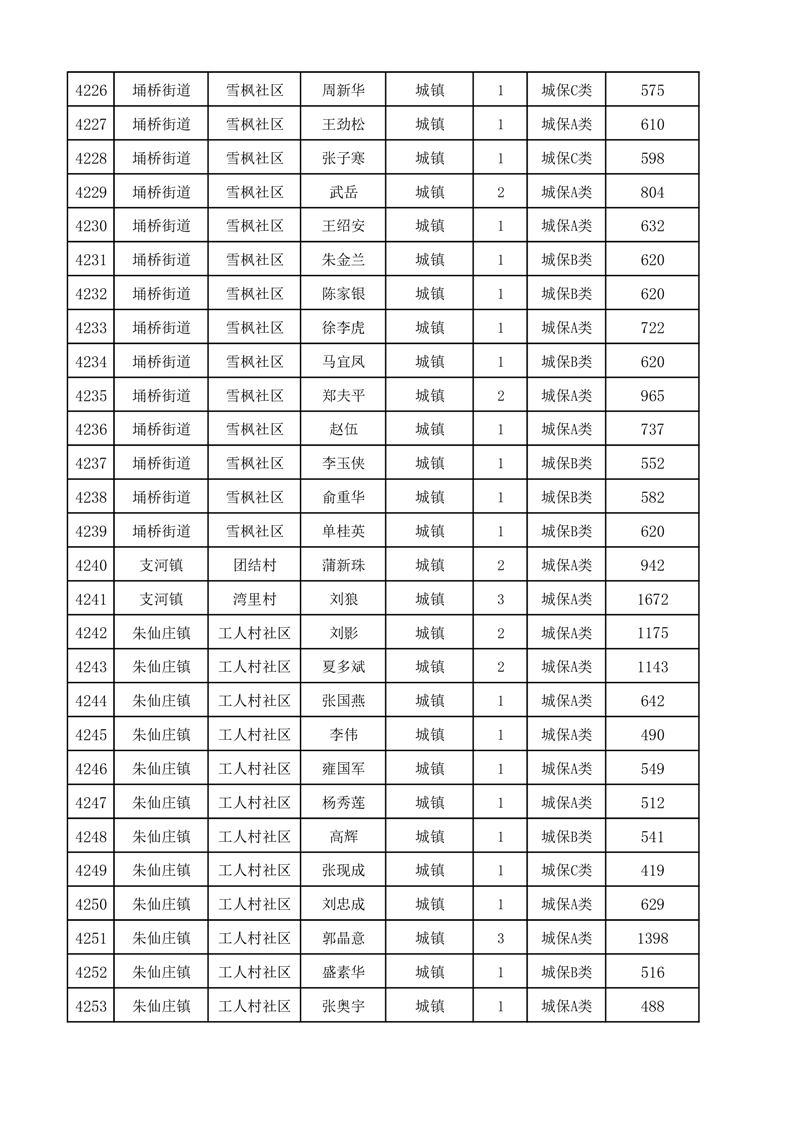 | 4226 | 埇桥街道 | 雪枫社区 | 周新华 | 城镇 | 1 | 城保C类 | 575 |
|---|---|---|---|---|---|---|---|
| 4227 | 埇桥街道 | 雪枫社区 | 王劲松 | 城镇 | 1 | 城保A类 | 610 |
| 4228 | 埇桥街道 | 雪枫社区 | 张子寒 | 城镇 | 1 | 城保C类 | 598 |
| 4229 | 埇桥街道 | 雪枫社区 | 武岳 | 城镇 | 2 | 城保A类 | 804 |
| 4230 | 埇桥街道 | 雪枫社区 | 王绍安 | 城镇 | 1 | 城保A类 | 632 |
| 4231 | 埇桥街道 | 雪枫社区 | 朱金兰 | 城镇 | 1 | 城保B类 | 620 |
| 4232 | 埇桥街道 | 雪枫社区 | 陈家银 | 城镇 | 1 | 城保B类 | 620 |
| 4233 | 埇桥街道 | 雪枫社区 | 徐李虎 | 城镇 | 1 | 城保A类 | 722 |
| 4234 | 埇桥街道 | 雪枫社区 | 马宜凤 | 城镇 | 1 | 城保B类 | 620 |
| 4235 | 埇桥街道 | 雪枫社区 | 郑夫平 | 城镇 | 2 | 城保A类 | 965 |
| 4236 | 埇桥街道 | 雪枫社区 | 赵伍 | 城镇 | 1 | 城保A类 | 737 |
| 4237 | 埇桥街道 | 雪枫社区 | 李玉侠 | 城镇 | 1 | 城保B类 | 552 |
| 4238 | 埇桥街道 | 雪枫社区 | 俞重华 | 城镇 | 1 | 城保B类 | 582 |
| 4239 | 埇桥街道 | 雪枫社区 | 单桂英 | 城镇 | 1 | 城保B类 | 620 |
| 4240 | 支河镇 | 团结村 | 蒲新珠 | 城镇 | 2 | 城保A类 | 942 |
| 4241 | 支河镇 | 湾里村 | 刘狼 | 城镇 | 3 | 城保A类 | 1672 |
| 4242 | 朱仙庄镇 | 工人村社区 | 刘影 | 城镇 | 2 | 城保A类 | 1175 |
| 4243 | 朱仙庄镇 | 工人村社区 | 夏多斌 | 城镇 | 2 | 城保A类 | 1143 |
| 4244 | 朱仙庄镇 | 工人村社区 | 张国燕 | 城镇 | 1 | 城保A类 | 642 |
| 4245 | 朱仙庄镇 | 工人村社区 | 李伟 | 城镇 | 1 | 城保A类 | 490 |
| 4246 | 朱仙庄镇 | 工人村社区 | 雍国军 | 城镇 | 1 | 城保A类 | 549 |
| 4247 | 朱仙庄镇 | 工人村社区 | 杨秀莲 | 城镇 | 1 | 城保A类 | 512 |
| 4248 | 朱仙庄镇 | 工人村社区 | 高辉 | 城镇 | 1 | 城保B类 | 541 |
| 4249 | 朱仙庄镇 | 工人村社区 | 张现成 | 城镇 | 1 | 城保C类 | 419 |
| 4250 | 朱仙庄镇 | 工人村社区 | 刘忠成 | 城镇 | 1 | 城保A类 | 629 |
| 4251 | 朱仙庄镇 | 工人村社区 | 郭晶意 | 城镇 | 3 | 城保A类 | 1398 |
| 4252 | 朱仙庄镇 | 工人村社区 | 盛素华 | 城镇 | 1 | 城保B类 | 516 |
| 4253 | 朱仙庄镇 | 工人村社区 | 张奥宇 | 城镇 | 1 | 城保A类 | 488 |